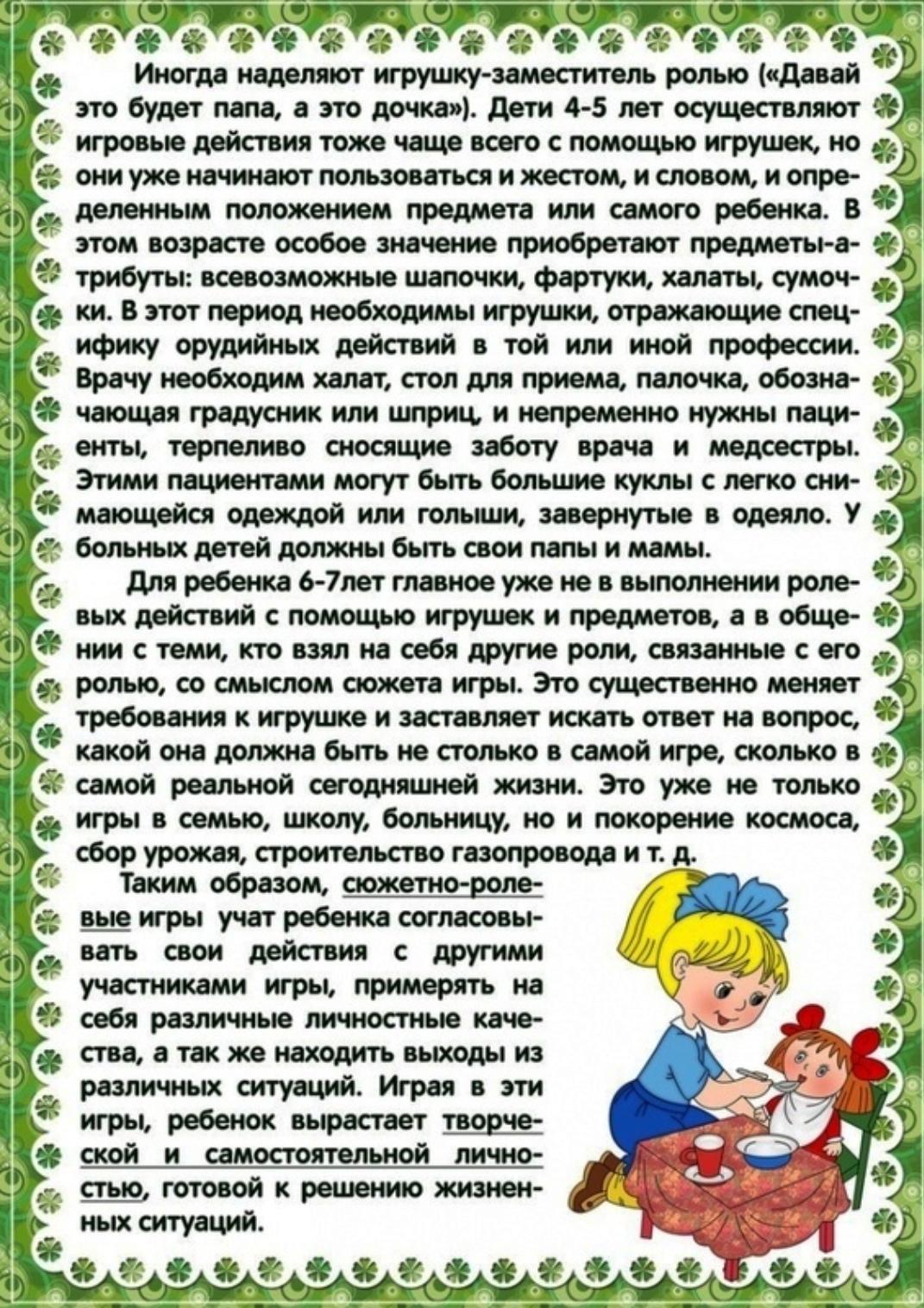 Иногда наделяют игрушку-заместитель ролью («Давай это будет папа, а это дочка»). Дети 4-5 лет осуществляют игровые действия тоже чаще всего с помощью игрушек, но они уже начинают пользоваться и жестом, и словом, и определенным положением предмета или самого ребенка. В этом возрасте особое значение приобретают предметы-атрибуты: всевозможные шапочки, фартуки, халаты, сумочки. В этот период необходимы игрушки, отражающие специфику орудийных действий в той или иной профессии. Врачу необходим халат, стол для приема, палочка, обозначающая градусник или шприц, и непременно нужны пациенты, терпеливо сносящие заботу врача и медсестры. Этими пациентами могут быть большие куклы с легко снимающейся одеждой или голыши, завернутые в одеяло. У больных детей должны быть свои папы и мамы.

Для ребенка 6-7лет главное уже не в выполнении ролевых действий с помощью игрушек и предметов, а в общении с теми, кто взял на себя другие роли, связанные с его ролью, со смыслом сюжета игры. Это существенно меняет требования к игрушке и заставляет искать ответ на вопрос, какой она должна быть не столько в самой игре, сколько в самой реальной сегодняшней жизни. Это уже не только игры в семью, школу, больницу, но и покорение космоса, сбор урожая, строительство газопровода и т. д.

Таким образом, сюжетно-ролевые игры учат ребенка согласовывать свои действия с другими участниками игры, примерять на себя различные личностные качества, а так же находить выходы из различных ситуаций. Играя в эти игры, ребенок вырастает творческой и самостоятельной личностью, готовой к решению жизненных ситуаций.